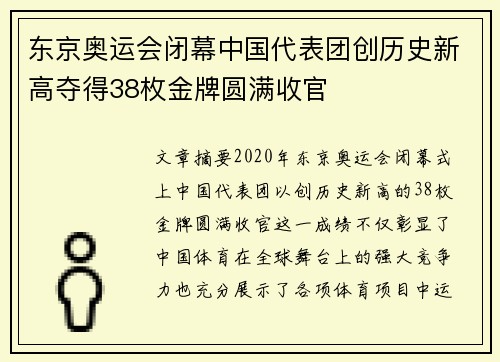 东京奥运会闭幕中国代表团创历史新高夺得38枚金牌圆满收官

文章摘要2020年东京奥运会闭幕式上中国代表团以创历史新高的38枚金牌圆满收官这一成绩不仅彰显了中国体育在全球舞台上的强大竞争力也充分展示了各项体育项目中运